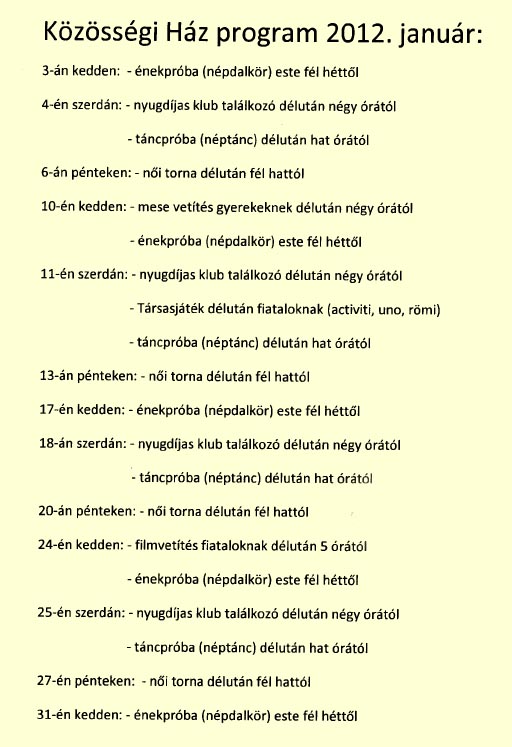 Közösségi Ház program 2012. január:

3-án kedden: - énekpróba (népdalkör) este fél héttől

4-én szerdán: - nyugdíjas klub találkozó délután négy órától

- táncpróba (néptánc) délután hat órától

6-án pénteken: - női torna délután fél hattól

10-én kedden: - mese vetítés gyerekeknek délután négy órától

- énekpróba (népdalkör) este fél héttől

11-én szerdán: - nyugdíjas klub találkozó délután négy órától

- Társasjáték délután fiataloknak (activiti, uno, römi)

- táncpróba (néptánc) délután hat órától

13-án pénteken: - női torna délután fél hattól

17-én kedden: - énekpróba (népdalkör) este fél héttől

18-án szerdán: - nyugdíjas klub találkozó délután négy órától

- táncpróba (néptánc) délután hat órától

20-án pénteken: - női torna délután fél hattól

24-én kedden: - filmvetítés fiataloknak délután 5 órától

- énekpróba (népdalkör) este fél héttől

25-én szerdán: - nyugdíjas klub találkozó délután négy órától

- táncpróba (néptánc) délután hat órától

27-én pénteken: - női torna délután fél hattól

31-én kedden: - énekpróba (népdalkör) este fél héttől